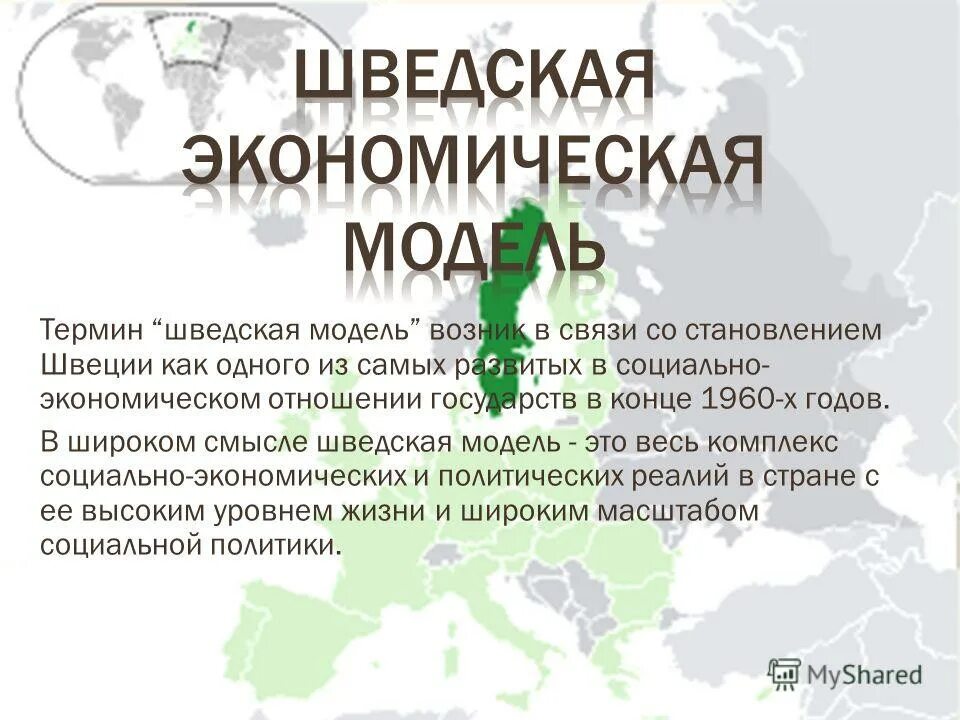 ШВЕДСКАЯ ЭКОНОМИЧЕСКАЯ МОДЕЛЬ

Термин “шведская модель” возник в связи со становлением Швеции как одного из самых развитых в социально-экономическом отношении государств в конце 1960-х годов.

В широком смысле шведская модель - это весь комплекс социально-экономических и политических реалий в стране с ее высоким уровнем жизни и широким масштабом социальной политики.

MyShared